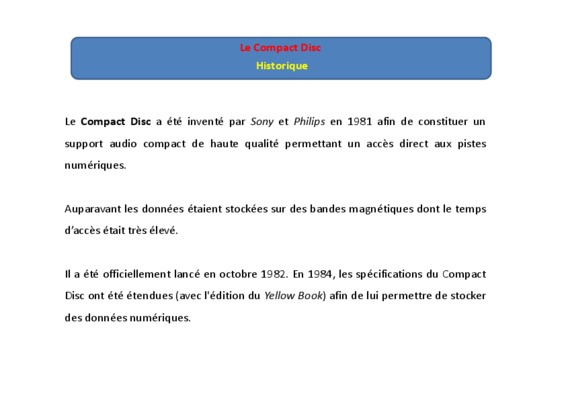 Le Compact Disc
Historique

Le Compact Disc a été inventé par Sony et Philips en 1981 afin de constituer un support audio compact de haute qualité permettant un accès direct aux pistes numériques.

Auparavant les données étaient stockées sur des bandes magnétiques dont le temps d'accès était très élevé.

Il a été officiellement lancé en octobre 1982. En 1984, les spécifications du Compact Disc ont été étendues (avec l'édition du Yellow Book) afin de lui permettre de stocker des données numériques.